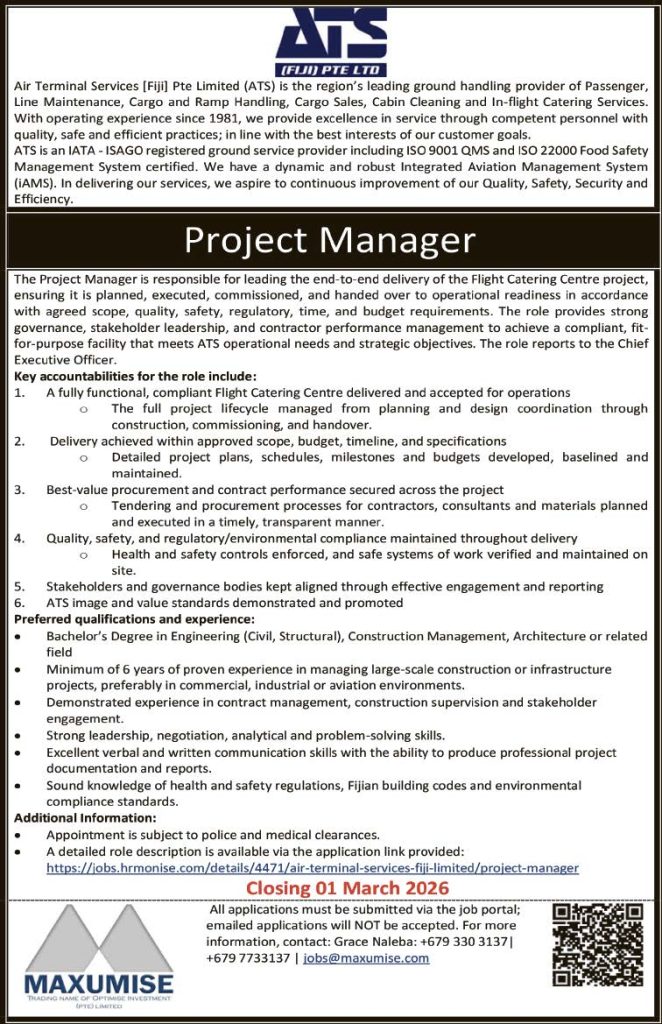 ATS
(FIJI) PTE LTD

Air Terminal Services [Fiji] Pte Limited (ATS) is the region's leading ground handling provider of Passenger, Line Maintenance, Cargo and Ramp Handling, Cargo Sales, Cabin Cleaning and In-flight Catering Services. With operating experience since 1981, we provide excellence in service through competent personnel with quality, safe and efficient practices; in line with the best interests of our customer goals.
ATS is an IATA - ISAGO registered ground service provider including ISO 9001 QMS and ISO 22000 Food Safety Management System certified. We have a dynamic and robust Integrated Aviation Management System (iAMS). In delivering our services, we aspire to continuous improvement of our Quality, Safety, Security and Efficiency.

Project Manager

The Project Manager is responsible for leading the end-to-end delivery of the Flight Catering Centre project, ensuring it is planned, executed, commissioned, and handed over to operational readiness in accordance with agreed scope, quality, safety, regulatory, time, and budget requirements. The role provides strong governance, stakeholder leadership, and contractor performance management to achieve a compliant, fit-for-purpose facility that meets ATS operational needs and strategic objectives. The role reports to the Chief Executive Officer.
Key accountabilities for the role include:
1. A fully functional, compliant Flight Catering Centre delivered and accepted for operations
o The full project lifecycle managed from planning and design coordination through construction, commissioning, and handover.
2. Delivery achieved within approved scope, budget, timeline, and specifications
o Detailed project plans, schedules, milestones and budgets developed, baselined and maintained.
3. Best-value procurement and contract performance secured across the project
o Tendering and procurement processes for contractors, consultants and materials planned and executed in a timely, transparent manner.
4. Quality, safety, and regulatory/environmental compliance maintained throughout delivery
o Health and safety controls enforced, and safe systems of work verified and maintained on site.
5. Stakeholders and governance bodies kept aligned through effective engagement and reporting
6. ATS image and value standards demonstrated and promoted
Preferred qualifications and experience:
• Bachelor's Degree in Engineering (Civil, Structural), Construction Management, Architecture or related field
• Minimum of 6 years of proven experience in managing large-scale construction or infrastructure projects, preferably in commercial, industrial or aviation environments.
• Demonstrated experience in contract management, construction supervision and stakeholder engagement.
• Strong leadership, negotiation, analytical and problem-solving skills.
• Excellent verbal and written communication skills with the ability to produce professional project documentation and reports.
• Sound knowledge of health and safety regulations, Fijian building codes and environmental compliance standards.
Additional Information:
• Appointment is subject to police and medical clearances.
• A detailed role description is available via the application link provided:
https://jobs.hrmonise.com/details/4471/air-terminal-services-fiji-limited/project-manager

Closing 01 March 2026

MAXUMISE
TRADING NAME OF OPTIMISE INVESTMENT (PTE) LIMITED

All applications must be submitted via the job portal; emailed applications will NOT be accepted. For more information, contact: Grace Naleba: +679 330 3137| +679 7733137 | jobs@maxumise.com